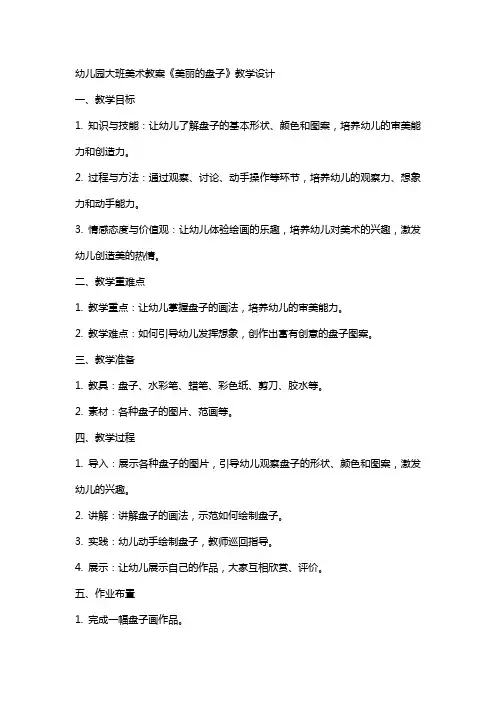 幼儿园大班美术教案《美丽的盘子》教学设计

一、教学目标

1. 知识与技能：让幼儿了解盘子的基本形状、颜色和图案，培养幼儿的审美能力和创造力。

2. 过程与方法：通过观察、讨论、动手操作等环节，培养幼儿的观察力、想象力和动手能力。

3. 情感态度与价值观：让幼儿体验绘画的乐趣，培养幼儿对美术的兴趣，激发幼儿创造美的热情。

二、教学重难点

1. 教学重点：让幼儿掌握盘子的画法，培养幼儿的审美能力。

2. 教学难点：如何引导幼儿发挥想象，创作出富有创意的盘子图案。

三、教学准备

1. 教具：盘子、水彩笔、蜡笔、彩色纸、剪刀、胶水等。

2. 素材：各种盘子的图片、范画等。

四、教学过程

1. 导入：展示各种盘子的图片，引导幼儿观察盘子的形状、颜色和图案，激发幼儿的兴趣。

2. 讲解：讲解盘子的画法，示范如何绘制盘子。

3. 实践：幼儿动手绘制盘子，教师巡回指导。

4. 展示：让幼儿展示自己的作品，大家互相欣赏、评价。

五、作业布置

1. 完成一幅盘子画作品。